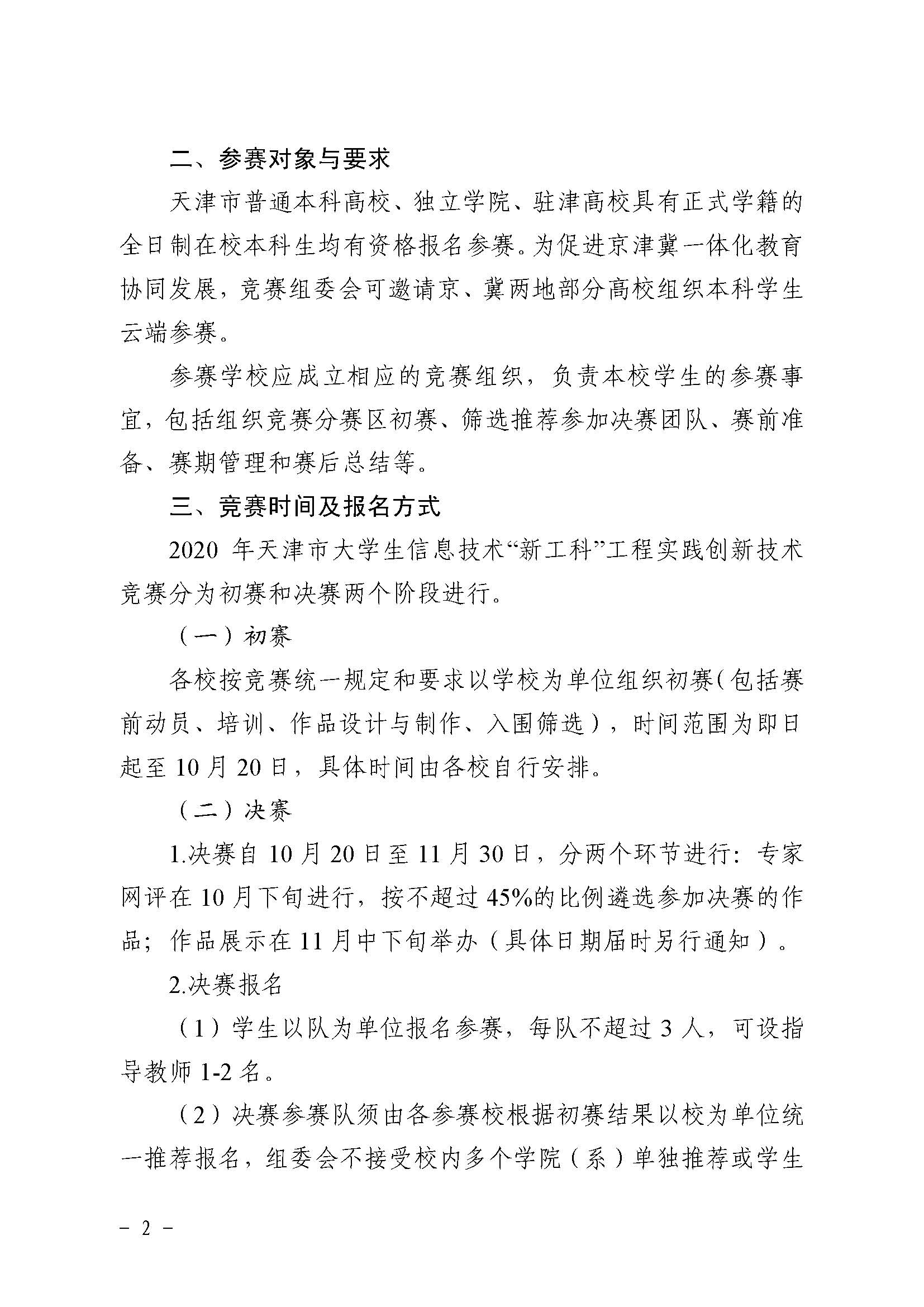 二、参赛对象与要求

天津市普通本科高校、独立学院、驻津高校具有正式学籍的全日制在校本科生均有资格报名参赛。为促进京津冀一体化教育协同发展，竞赛组委会可邀请京、冀两地部分高校组织本科学生云端参赛。

参赛学校应成立相应的竞赛组织，负责本校学生的参赛事宜，包括组织竞赛分赛区初赛、筛选推荐参加决赛团队、赛前准备、赛期管理和赛后总结等。

三、竞赛时间及报名方式

2020 年天津市大学生信息技术“新工科”工程实践创新技术竞赛分为初赛和决赛两个阶段进行。

（一）初赛

各校按竞赛统一规定和要求以学校为单位组织初赛(包括赛前动员、培训、作品设计与制作、入围筛选），时间范围为即日起至 10 月 20 日，具体时间由各校自行安排。

（二）决赛

1.决赛自 10 月 20 日至 11 月 30 日，分两个环节进行：专家网评在 10 月下旬进行，按不超过 45%的比例遴选参加决赛的作品；作品展示在 11 月中下旬举办（具体日期届时另行通知）。

2.决赛报名

（1）学生以队为单位报名参赛，每队不超过 3 人，可设指导教师 1-2 名。

（2）决赛参赛队须由各参赛校根据初赛结果以校为单位统一推荐报名，组委会不接受校内多个学院（系）单独推荐或学生

－ 2 －